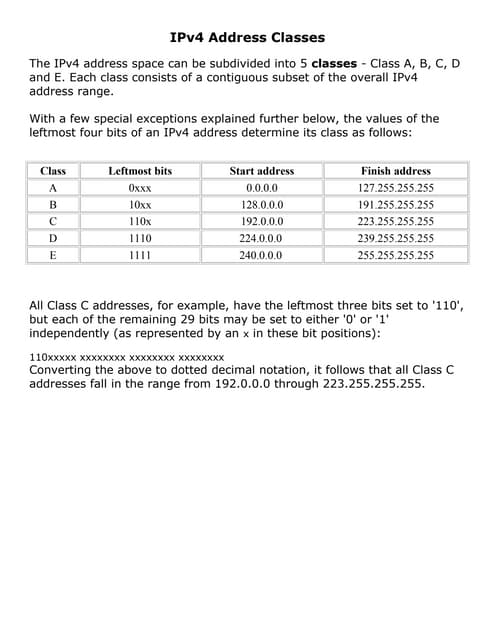 IPv4 Address Classes

The IPv4 address space can be subdivided into 5 classes - Class A, B, C, D and E. Each class consists of a contiguous subset of the overall IPv4 address range.

With a few special exceptions explained further below, the values of the leftmost four bits of an IPv4 address determine its class as follows:

| Class | Leftmost bits | Start address | Finish address |
|---|---|---|---|
| A | 0xxx | 0.0.0.0 | 127.255.255.255 |
| B | 10xx | 128.0.0.0 | 191.255.255.255 |
| C | 110x | 192.0.0.0 | 223.255.255.255 |
| D | 1110 | 224.0.0.0 | 239.255.255.255 |
| E | 1111 | 240.0.0.0 | 255.255.255.255 |

All Class C addresses, for example, have the leftmost three bits set to '110', but each of the remaining 29 bits may be set to either '0' or '1' independently (as represented by an x in these bit positions):

110xxxxx xxxxxxxx xxxxxxxx xxxxxxxx
Converting the above to dotted decimal notation, it follows that all Class C addresses fall in the range from 192.0.0.0 through 223.255.255.255.